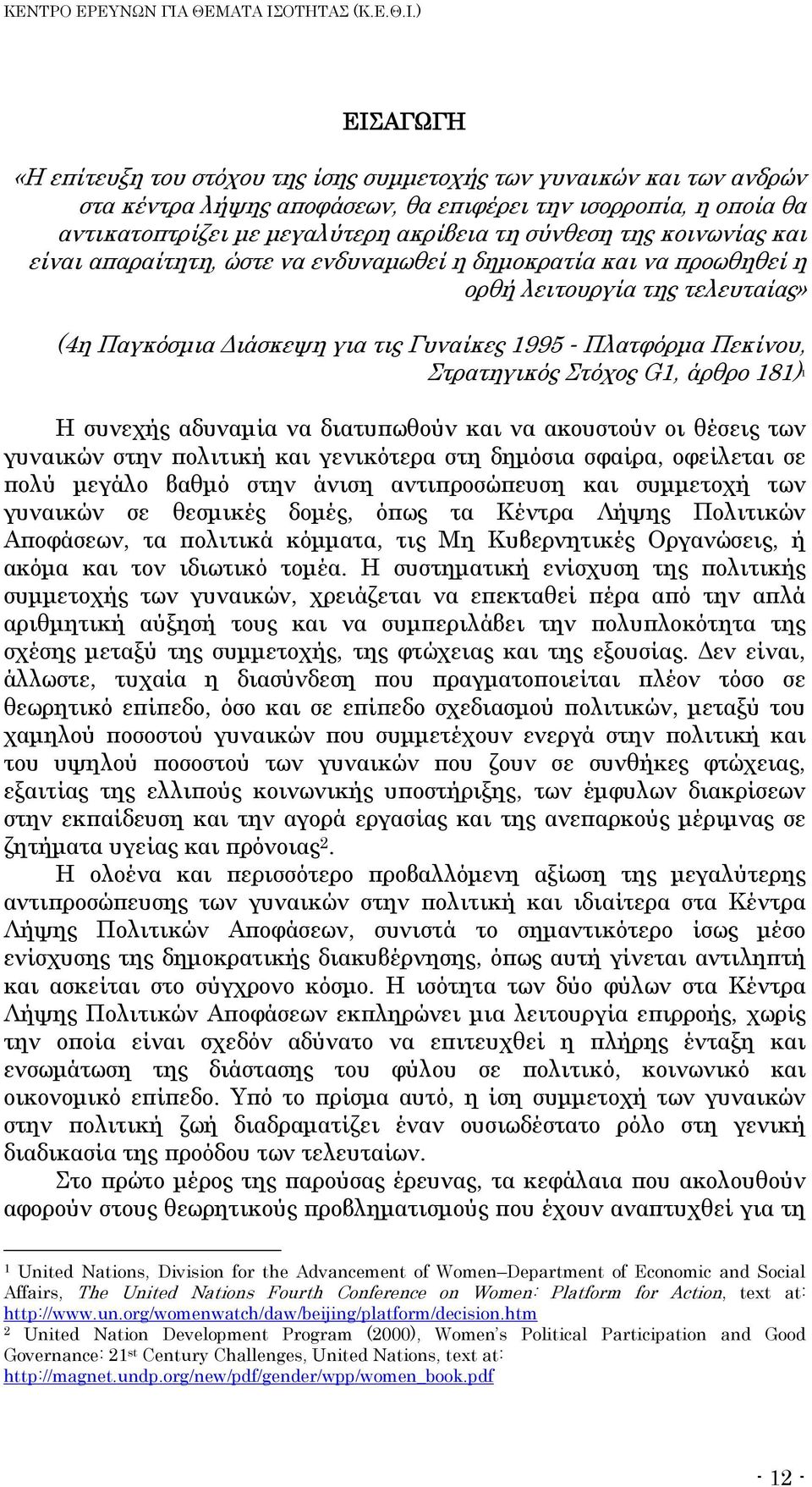 ΚΕΝΤΡΟ ΕΡΕΥΝΩΝ ΓΙΑ ΘΕΜΑΤΑ ΙΣΟΤΗΤΑΣ (Κ.Ε.Θ.Ι.)

ΕΙΣΑΓΩΓΗ

«Η επίτευξη του στόχου της ίσης συμμετοχής των γυναικών και των ανδρών στα κέντρα λήψης αποφάσεων, θα επιφέρει την ισορροπία, η οποία θα αντικατοπτρίζει με μεγαλύτερη ακρίβεια τη σύνθεση της κοινωνίας και είναι απαραίτητη, ώστε να ενδυναμωθεί η δημοκρατία και να προωθηθεί η ορθή λειτουργία της τελευταίας»

(4η Παγκόσμια Διάσκεψη για τις Γυναίκες 1995 - Πλατφόρμα Πεκίνου, Στρατηγικός Στόχος G1, άρθρο 181)$^1$

Η συνεχής αδυναμία να διατυπωθούν και να ακουστούν οι θέσεις των γυναικών στην πολιτική και γενικότερα στη δημόσια σφαίρα, οφείλεται σε πολύ μεγάλο βαθμό στην άνιση αντιπροσώπευση και συμμετοχή των γυναικών σε θεσμικές δομές, όπως τα Κέντρα Λήψης Πολιτικών Αποφάσεων, τα πολιτικά κόμματα, τις Μη Κυβερνητικές Οργανώσεις, ή ακόμα και τον ιδιωτικό τομέα. Η συστηματική ενίσχυση της πολιτικής συμμετοχής των γυναικών, χρειάζεται να επεκταθεί πέρα από την απλά αριθμητική αύξησή τους και να συμπεριλάβει την πολυπλοκότητα της σχέσης μεταξύ της συμμετοχής, της φτώχειας και της εξουσίας. Δεν είναι, άλλωστε, τυχαία η διασύνδεση που πραγματοποιείται πλέον τόσο σε θεωρητικό επίπεδο, όσο και σε επίπεδο σχεδιασμού πολιτικών, μεταξύ του χαμηλού ποσοστού γυναικών που συμμετέχουν ενεργά στην πολιτική και του υψηλού ποσοστού των γυναικών που ζουν σε συνθήκες φτώχειας, εξαιτίας της ελλιπούς κοινωνικής υποστήριξης, των έμφυλων διακρίσεων στην εκπαίδευση και την αγορά εργασίας και της ανεπαρκούς μέριμνας σε ζητήματα υγείας και πρόνοιας$^2$.

Η ολοένα και περισσότερο προβαλλόμενη αξίωση της μεγαλύτερης αντιπροσώπευσης των γυναικών στην πολιτική και ιδιαίτερα στα Κέντρα Λήψης Πολιτικών Αποφάσεων, συνιστά το σημαντικότερο ίσως μέσο ενίσχυσης της δημοκρατικής διακυβέρνησης, όπως αυτή γίνεται αντιληπτή και ασκείται στο σύγχρονο κόσμο. Η ισότητα των δύο φύλων στα Κέντρα Λήψης Πολιτικών Αποφάσεων εκπληρώνει μια λειτουργία επιρροής, χωρίς την οποία είναι σχεδόν αδύνατο να επιτευχθεί η πλήρης ένταξη και ενσωμάτωση της διάστασης του φύλου σε πολιτικό, κοινωνικό και οικονομικό επίπεδο. Υπό το πρίσμα αυτό, η ίση συμμετοχή των γυναικών στην πολιτική ζωή διαδραματίζει έναν ουσιωδέστατο ρόλο στη γενική διαδικασία της προόδου των τελευταίων.

Στο πρώτο μέρος της παρούσας έρευνας, τα κεφάλαια που ακολουθούν αφορούν στους θεωρητικούς προβληματισμούς που έχουν αναπτυχθεί για τη

$^1$ United Nations, Division for the Advancement of Women–Department of Economic and Social Affairs, The United Nations Fourth Conference on Women: Platform for Action, text at: http://www.un.org/womenwatch/daw/beijing/platform/decision.htm
$^2$ United Nation Development Program (2000), Women's Political Participation and Good Governance: 21$^{st}$ Century Challenges, United Nations, text at: http://magnet.undp.org/new/pdf/gender/wpp/women_book.pdf

- 12 -